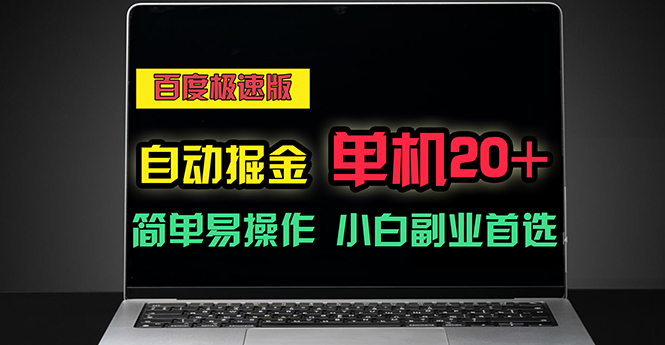 百度极速版

自动掘金 单机20+

简单易操作 小白副业首选